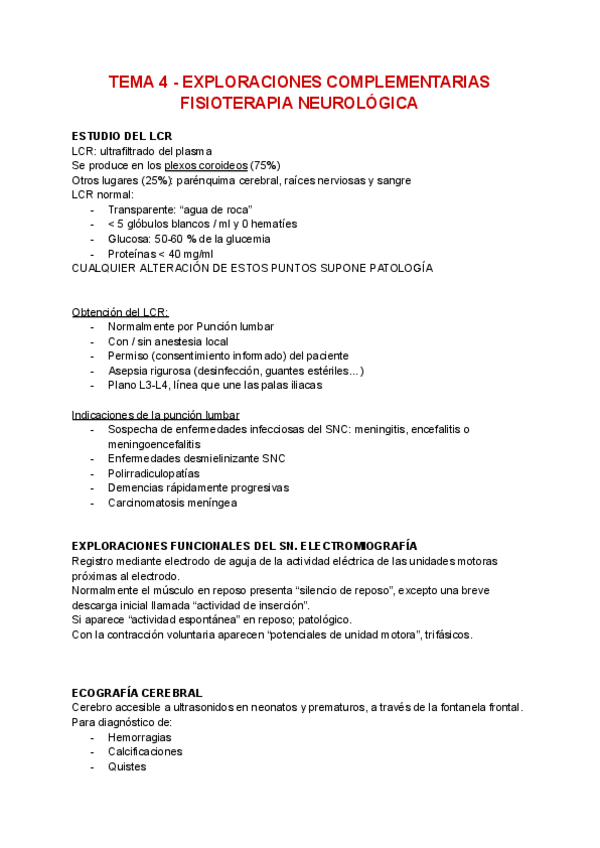 TEMA 4 - EXPLORACIONES COMPLEMENTARIAS
FISIOTERAPIA NEUROLÓGICA

ESTUDIO DEL LCR
LCR: ultrafiltrado del plasma
Se produce en los plexos coroideos (75%)
Otros lugares (25%): parénquima cerebral, raíces nerviosas y sangre
LCR normal:
- Transparente: “agua de roca”
- < 5 glóbulos blancos / ml y 0 hematíes
- Glucosa: 50-60 % de la glucemia
- Proteínas < 40 mg/ml
CUALQUIER ALTERACIÓN DE ESTOS PUNTOS SUPONE PATOLOGÍA

Obtención del LCR:
- Normalmente por Punción lumbar
- Con / sin anestesia local
- Permiso (consentimiento informado) del paciente
- Asepsia rigurosa (desinfección, guantes estériles…)
- Plano L3-L4, línea que une las palas iliacas

Indicaciones de la punción lumbar
- Sospecha de enfermedades infecciosas del SNC: meningitis, encefalitis o meningoencefalitis
- Enfermedades desmielinizante SNC
- Polirradiculopatías
- Demencias rápidamente progresivas
- Carcinomatosis meníngea

EXPLORACIONES FUNCIONALES DEL SN. ELECTROMIOGRAFÍA
Registro mediante electrodo de aguja de la actividad eléctrica de las unidades motoras próximas al electrodo.
Normalmente el músculo en reposo presenta “silencio de reposo”, excepto una breve descarga inicial llamada “actividad de inserción”.
Si aparece “actividad espontánea” en reposo; patológico.
Con la contracción voluntaria aparecen “potenciales de unidad motora”, trifásicos.

ECOGRAFÍA CEREBRAL
Cerebro accesible a ultrasonidos en neonatos y prematuros, a través de la fontanela frontal.
Para diagnóstico de:
- Hemorragias
- Calcificaciones
- Quistes